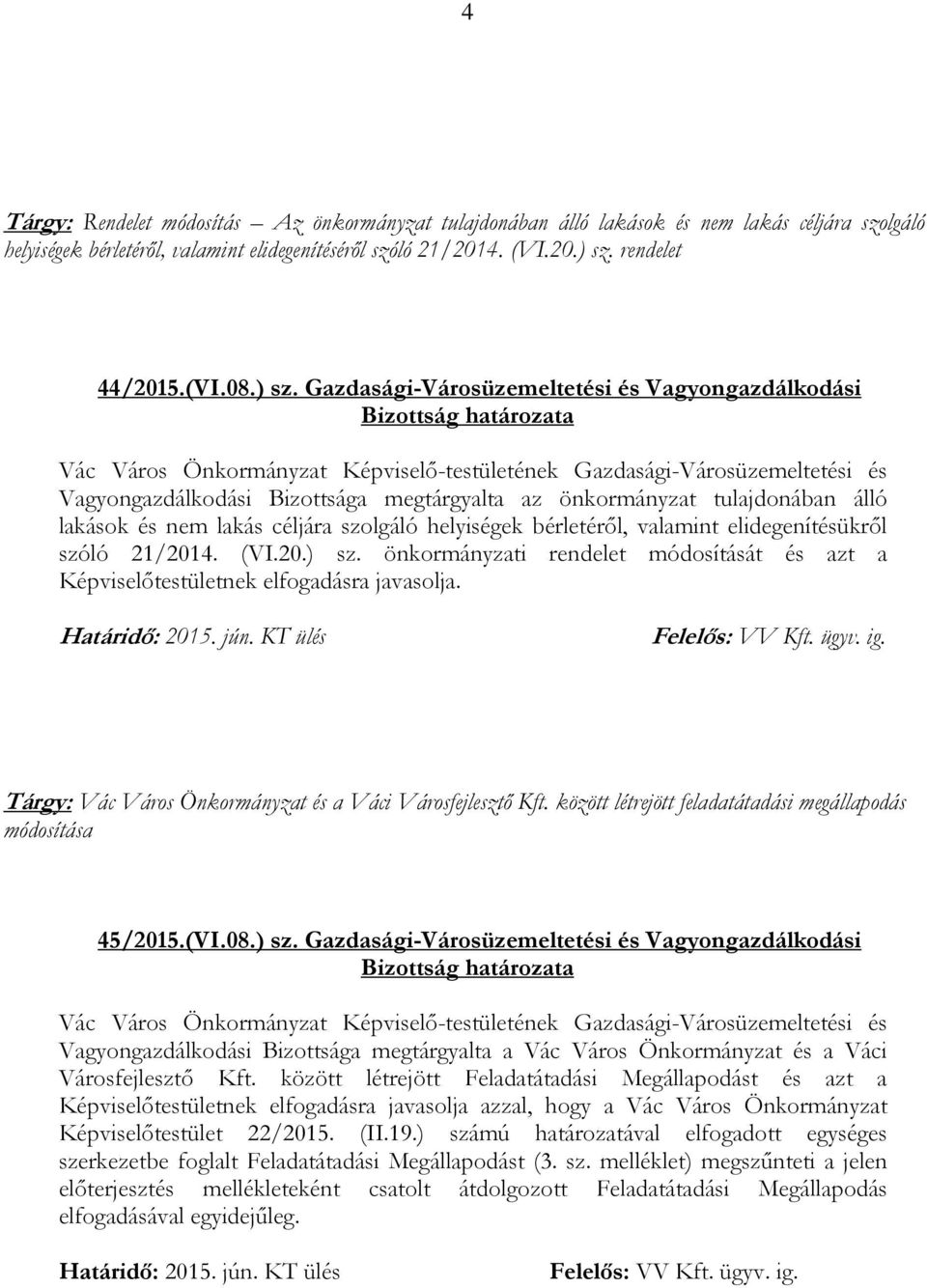 4

Tárgy: Rendelet módosítás – Az önkormányzat tulajdonában álló lakások és nem lakás céljára szolgáló helyiségek bérletéről, valamint elidegenítéséről szóló 21/2014. (VI.20.) sz. rendelet

44/2015.(VI.08.) sz. Gazdasági-Városüzemeltetési és Vagyongazdálkodási Bizottság határozata

Vác Város Önkormányzat Képviselő-testületének Gazdasági-Városüzemeltetési és Vagyongazdálkodási Bizottsága megtárgyalta az önkormányzat tulajdonában álló lakások és nem lakás céljára szolgáló helyiségek bérletéről, valamint elidegenítésükről szóló 21/2014. (VI.20.) sz. önkormányzati rendelet módosítását és azt a Képviselőtestületnek elfogadásra javasolja.

Határidő: 2015. jún. KT ülés Felelős: VV Kft. ügyv. ig.

Tárgy: Vác Város Önkormányzat és a Váci Városfejlesztő Kft. között létrejött feladatátadási megállapodás módosítása

45/2015.(VI.08.) sz. Gazdasági-Városüzemeltetési és Vagyongazdálkodási Bizottság határozata

Vác Város Önkormányzat Képviselő-testületének Gazdasági-Városüzemeltetési és Vagyongazdálkodási Bizottsága megtárgyalta a Vác Város Önkormányzat és a Váci Városfejlesztő Kft. között létrejött Feladatátadási Megállapodást és azt a Képviselőtestületnek elfogadásra javasolja azzal, hogy a Vác Város Önkormányzat Képviselőtestület 22/2015. (II.19.) számú határozatával elfogadott egységes szerkezetbe foglalt Feladatátadási Megállapodást (3. sz. melléklet) megszűnteti a jelen előterjesztés mellékleteként csatolt átdolgozott Feladatátadási Megállapodás elfogadásával egyidejűleg.

Határidő: 2015. jún. KT ülés Felelős: VV Kft. ügyv. ig.